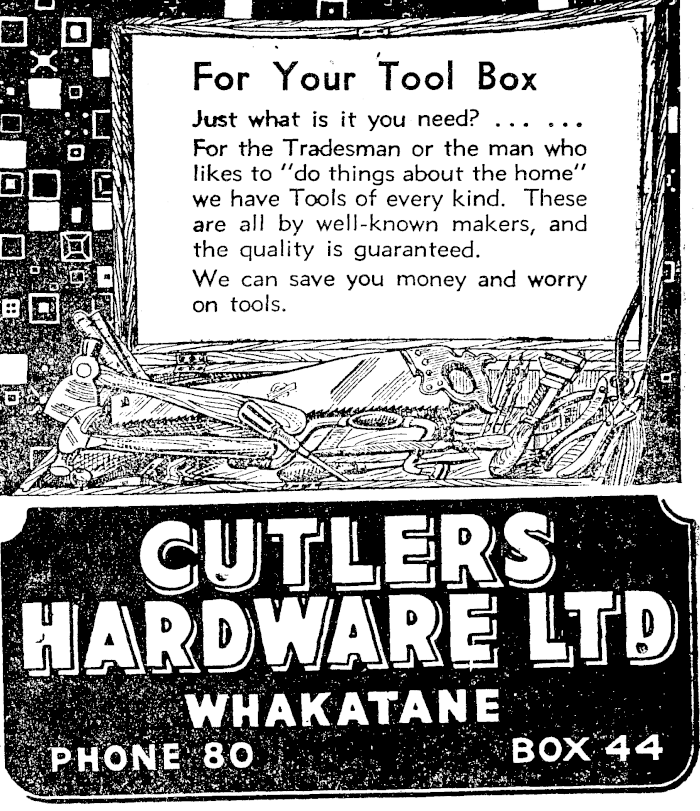 For Your Tool Box

Just what is it you need? ... ...

For the Tradesman or the man who likes to "do things about the home" we have Tools of every kind. These are all by well-known makers, and the quality is guaranteed.

We can save you money and worry on tools.

CUTLERS
HARDWARE LTD
WHAKATANE

PHONE 80
BOX 44